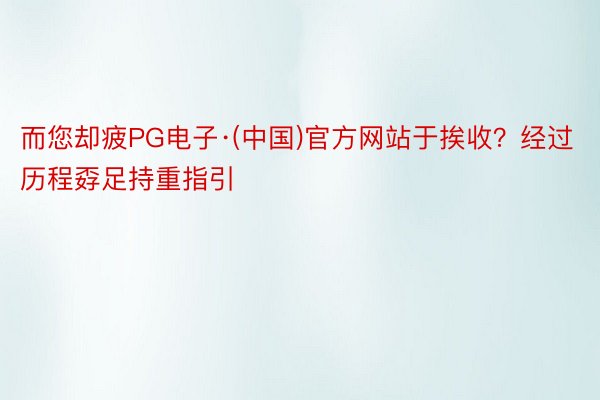 而您却疲PG电子·(中国)官方网站于挨收？经过历程孬足持重指引